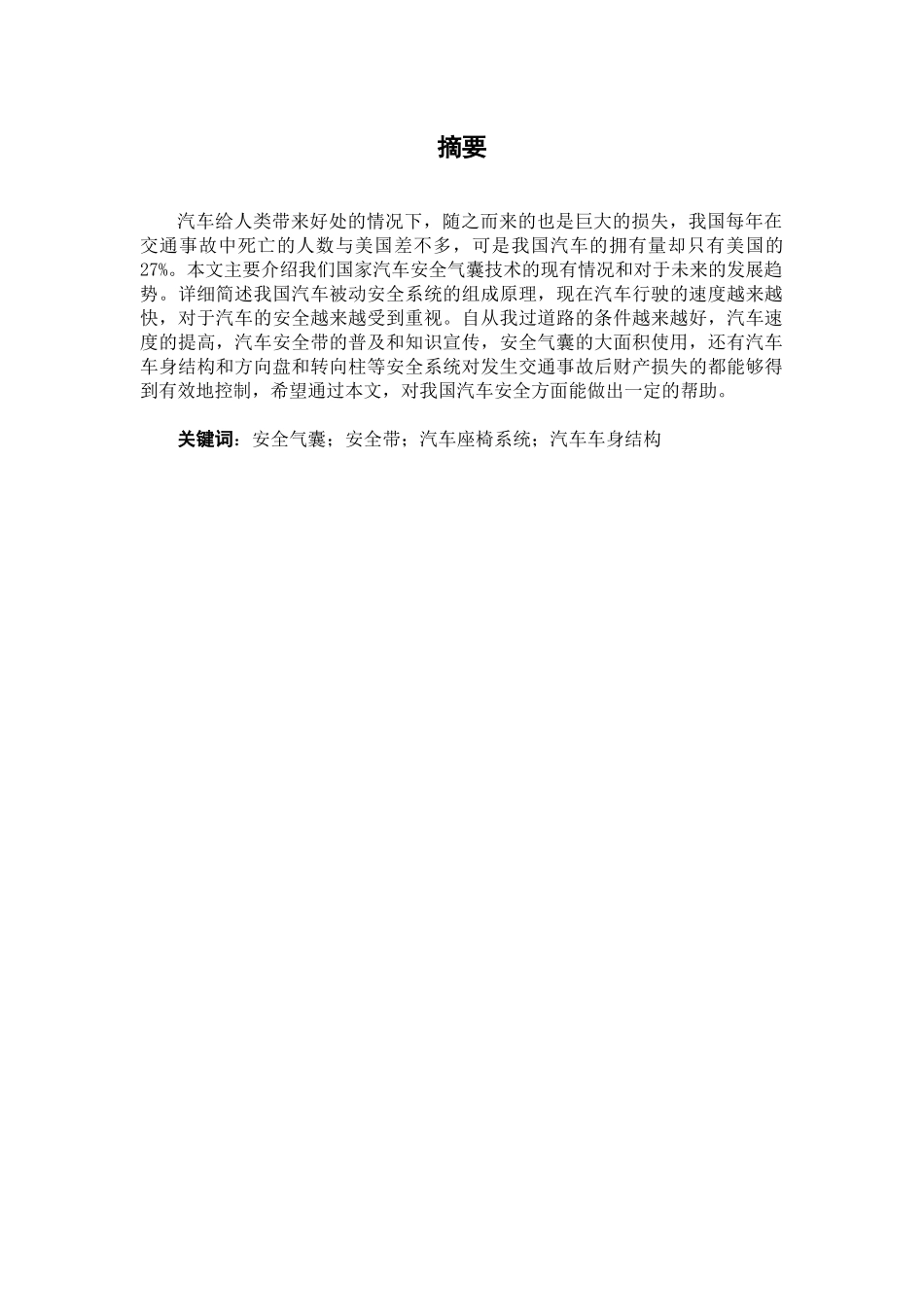 摘要

汽车给人类带来好处的情况下，随之而来的也是巨大的损失，我国每年在交通事故中死亡的人数与美国差不多，可是我国汽车的拥有量却只有美国的27%。本文主要介绍我们国家汽车安全气囊技术的现有情况和对于未来的发展趋势。详细简述我国汽车被动安全系统的组成原理，现在汽车行驶的速度越来越快，对于汽车的安全越来越受到重视。自从我过道路的条件越来越好，汽车速度的提高，汽车安全带的普及和知识宣传，安全气囊的大面积使用，还有汽车车身结构和方向盘和转向柱等安全系统对发生交通事故后财产损失的都能够得到有效地控制，希望通过本文，对我国汽车安全方面能做出一定的帮助。

关键词：安全气囊；安全带；汽车座椅系统；汽车车身结构